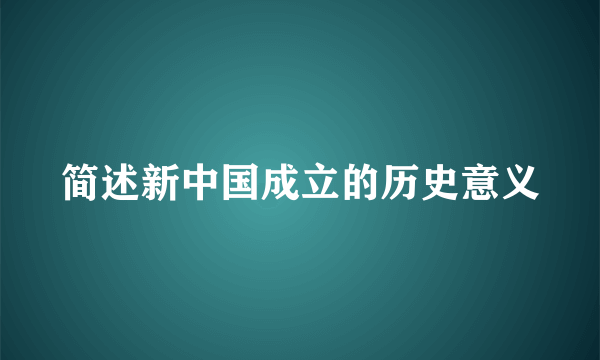 简述新中国成立的历史意义